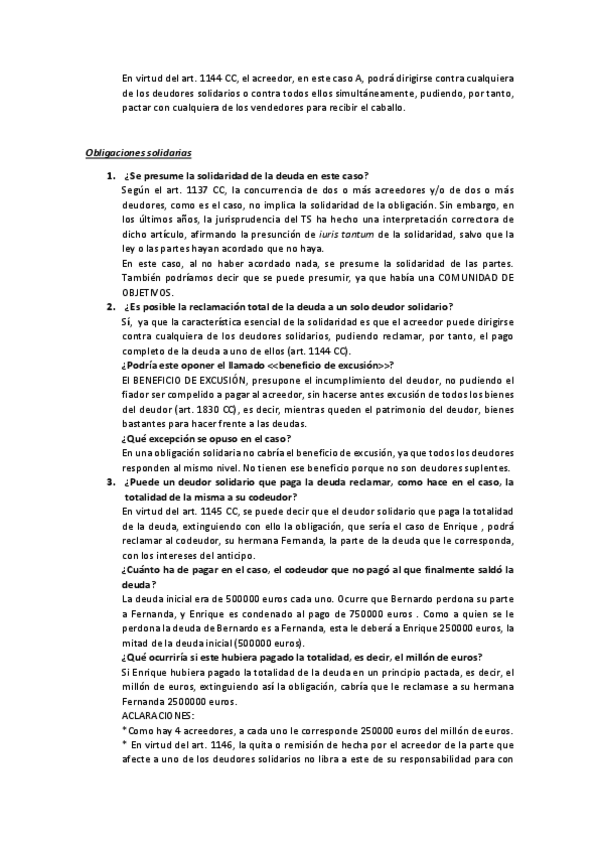 En virtud del art. 1144 CC, el acreedor, en este caso A, podrá dirigirse contra cualquiera de los deudores solidarios o contra todos ellos simultáneamente, pudiendo, por tanto, pactar con cualquiera de los vendedores para recibir el caballo.

Obligaciones solidarias

1. ¿Se presume la solidaridad de la deuda en este caso?
Según el art. 1137 CC, la concurrencia de dos o más acreedores y/o de dos o más deudores, como es el caso, no implica la solidaridad de la obligación. Sin embargo, en los últimos años, la jurisprudencia del TS ha hecho una interpretación correctora de dicho artículo, afirmando la presunción de iuris tantum de la solidaridad, salvo que la ley o las partes hayan acordado que no haya.
En este caso, al no haber acordado nada, se presume la solidaridad de las partes. También podríamos decir que se puede presumir, ya que había una COMUNIDAD DE OBJETIVOS.
2. ¿Es posible la reclamación total de la deuda a un solo deudor solidario?
Sí, ya que la característica esencial de la solidaridad es que el acreedor puede dirigirse contra cualquiera de los deudores solidarios, pudiendo reclamar, por tanto, el pago completo de la deuda a uno de ellos (art. 1144 CC).
¿Podría este oponer el llamado <<beneficio de excusión>>?
El BENEFICIO DE EXCUSIÓN, presupone el incumplimiento del deudor, no pudiendo el fiador ser compelido a pagar al acreedor, sin hacerse antes excusión de todos los bienes del deudor (art. 1830 CC), es decir, mientras queden el patrimonio del deudor, bienes bastantes para hacer frente a las deudas.
¿Qué excepción se opuso en el caso?
En una obligación solidaria no cabría el beneficio de excusión, ya que todos los deudores responden al mismo nivel. No tienen ese beneficio porque no son deudores suplentes.
3. ¿Puede un deudor solidario que paga la deuda reclamar, como hace en el caso, la totalidad de la misma a su codeudor?
En virtud del art. 1145 CC, se puede decir que el deudor solidario que paga la totalidad de la deuda, extinguiendo con ello la obligación, que sería el caso de Enrique , podrá reclamar al codeudor, su hermana Fernanda, la parte de la deuda que le corresponda, con los intereses del anticipo.
¿Cuánto ha de pagar en el caso, el codeudor que no pagó al que finalmente saldó la deuda?
La deuda inicial era de 500000 euros cada uno. Ocurre que Bernardo perdona su parte a Fernanda, y Enrique es condenado al pago de 750000 euros . Como a quien se le perdona la deuda de Bernardo es a Fernanda, esta le deberá a Enrique 250000 euros, la mitad de la deuda inicial (500000 euros).
¿Qué ocurriría si este hubiera pagado la totalidad, es decir, el millón de euros?
Si Enrique hubiera pagado la totalidad de la deuda en un principio pactada, es decir, el millón de euros, extinguiendo así la obligación, cabría que le reclamase a su hermana Fernanda 2500000 euros.
ACLARACIONES:
* Como hay 4 acreedores, a cada uno le corresponde 250000 euros del millón de euros.
* En virtud del art. 1146, la quita o remisión de hecha por el acreedor de la parte que afecte a uno de los deudores solidarios no libra a este de su responsabilidad para con